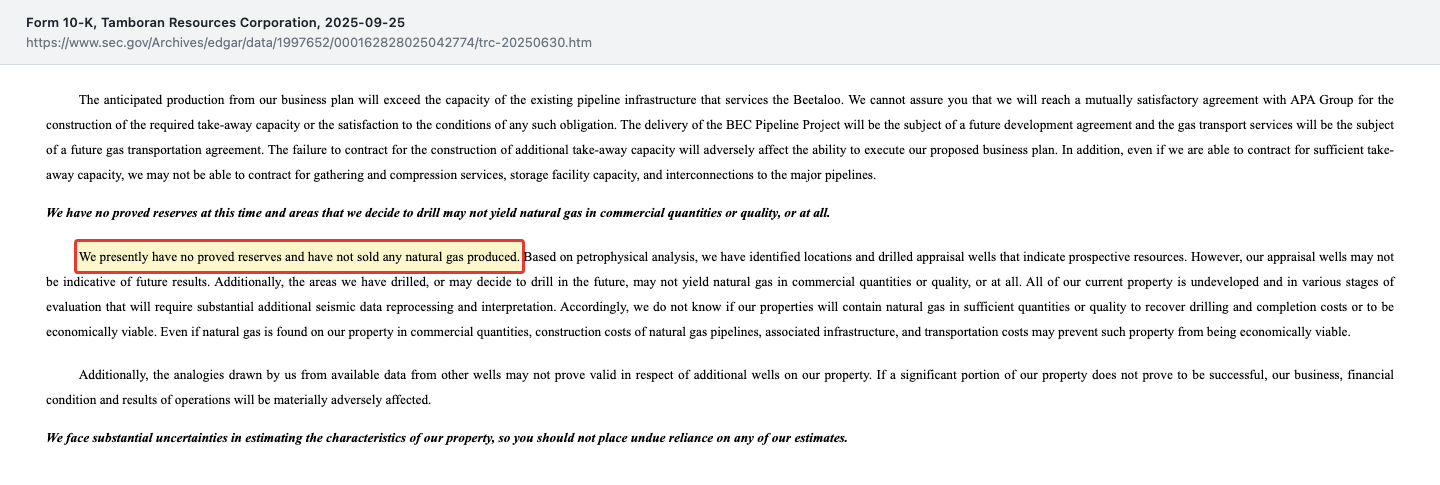 Form 10-K, Tamboran Resources Corporation, 2025-09-25
https://www.sec.gov/Archives/edgar/data/1997652/000162828025042774/trc-20250630.htm

The anticipated production from our business plan will exceed the capacity of the existing pipeline infrastructure that services the Beetaloo. We cannot assure you that we will reach a mutually satisfactory agreement with APA Group for the construction of the required take-away capacity or the satisfaction to the conditions of any such obligation. The delivery of the BEC Pipeline Project will be the subject of a future development agreement and the gas transport services will be the subject of a future gas transportation agreement. The failure to contract for the construction of additional take-away capacity will adversely affect the ability to execute our proposed business plan. In addition, even if we are able to contract for sufficient take-away capacity, we may not be able to contract for gathering and compression services, storage facility capacity, and interconnections to the major pipelines.

We have no proved reserves at this time and areas that we decide to drill may not yield natural gas in commercial quantities or quality, or at all.

We presently have no proved reserves and have not sold any natural gas produced. Based on petrophysical analysis, we have identified locations and drilled appraisal wells that indicate prospective resources. However, our appraisal wells may not be indicative of future results. Additionally, the areas we have drilled, or may decide to drill in the future, may not yield natural gas in commercial quantities or quality, or at all. All of our current property is undeveloped and in various stages of evaluation that will require substantial additional seismic data reprocessing and interpretation. Accordingly, we do not know if our properties will contain natural gas in sufficient quantities or quality to recover drilling and completion costs or to be economically viable. Even if natural gas is found on our property in commercial quantities, construction costs of natural gas pipelines, associated infrastructure, and transportation costs may prevent such property from being economically viable.

Additionally, the analogies drawn by us from available data from other wells may not prove valid in respect of additional wells on our property. If a significant portion of our property does not prove to be successful, our business, financial condition and results of operations will be materially adversely affected.

We face substantial uncertainties in estimating the characteristics of our property, so you should not place undue reliance on any of our estimates.